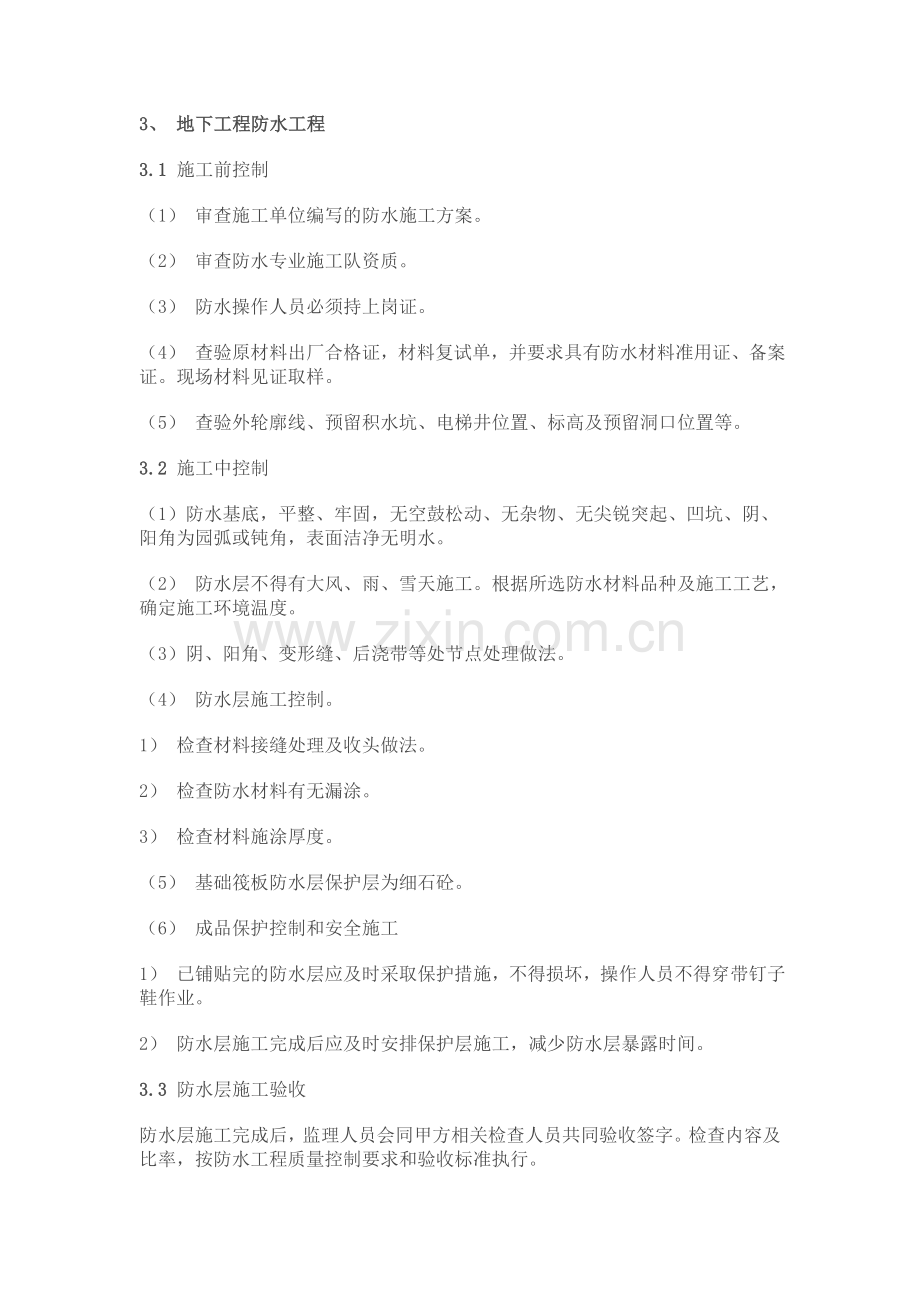 3、 地下工程防水工程

3.1 施工前控制

（1） 审查施工单位编写的防水施工方案。

（2） 审查防水专业施工队资质。

（3） 防水操作人员必须持上岗证。

（4） 查验原材料出厂合格证，材料复试单，并要求具有防水材料准用证、备案证。现场材料见证取样。

（5） 查验外轮廓线、预留积水坑、电梯井位置、标高及预留洞口位置等。

3.2 施工中控制

（1）防水基底，平整、牢固，无空鼓松动、无杂物、无尖锐突起、凹坑、阴、阳角为园弧或钝角，表面洁净无明水。

（2） 防水层不得有大风、雨、雪天施工。根据所选防水材料品种及施工工艺，确定施工环境温度。

www.zixin.com.cn

（3）阴、阳角、变形缝、后浇带等处节点处理做法。

（4） 防水层施工控制。

1） 检查材料接缝处理及收头做法。

2） 检查防水材料有无漏涂。

3） 检查材料施涂厚度。

（5） 基础筏板防水层保护层为细石砼。

（6） 成品保护控制和安全施工

1） 已铺贴完的防水层应及时采取保护措施，不得损坏，操作人员不得穿带钉子鞋作业。

2） 防水层施工完成后应及时安排保护层施工，减少防水层暴露时间。

3.3 防水层施工验收

防水层施工完成后，监理人员会同甲方相关检查人员共同验收签字。检查内容及比率，按防水工程质量控制要求和验收标准执行。